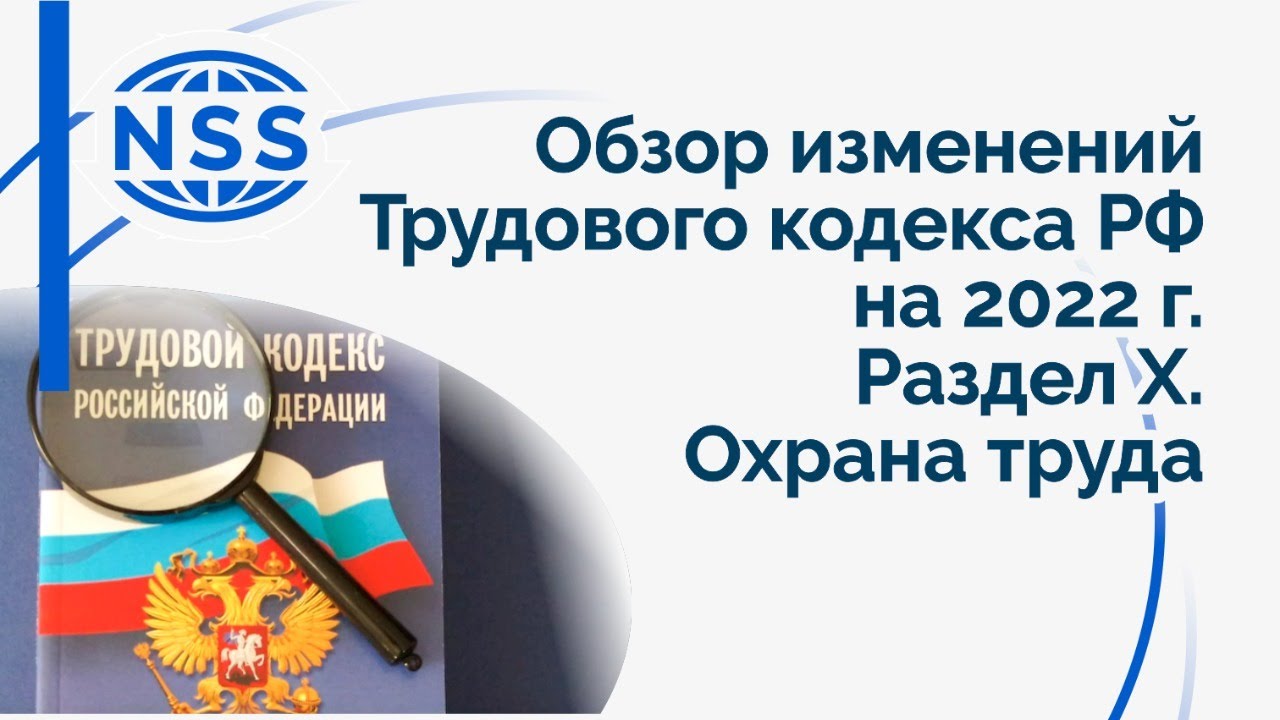 NSS

Обзор изменений Трудового кодекса РФ на 2022 г. Раздел X. Охрана труда

ТРУДОВОЙ КОДЕКС РОССИЙСКОЙ ФЕДЕРАЦИИ